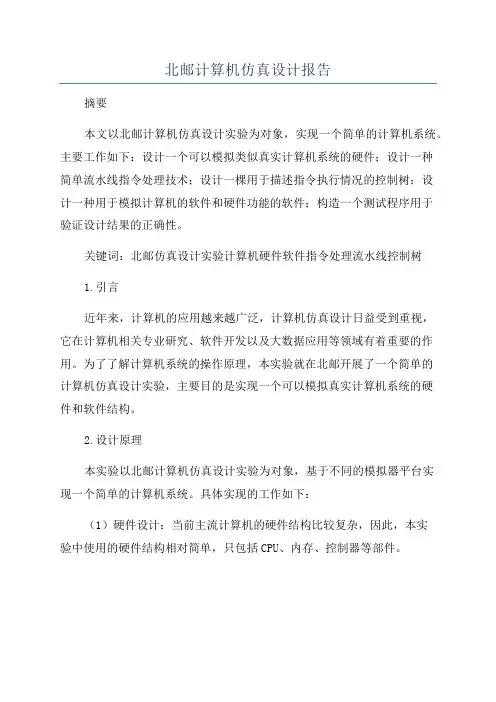 北邮计算机仿真设计报告

摘要

本文以北邮计算机仿真设计实验为对象，实现一个简单的计算机系统。主要工作如下：设计一个可以模拟类似真实计算机系统的硬件；设计一种简单流水线指令处理技术；设计一棵用于描述指令执行情况的控制树；设计一种用于模拟计算机的软件和硬件功能的软件；构造一个测试程序用于验证设计结果的正确性。

关键词：北邮仿真设计实验计算机硬件软件指令处理流水线控制树

1.引言

近年来，计算机的应用越来越广泛，计算机仿真设计日益受到重视，它在计算机相关专业研究、软件开发以及大数据应用等领域有着重要的作用。为了了解计算机系统的操作原理，本实验就在北邮开展了一个简单的计算机仿真设计实验，主要目的是实现一个可以模拟真实计算机系统的硬件和软件结构。

2.设计原理

本实验以北邮计算机仿真设计实验为对象，基于不同的模拟器平台实现一个简单的计算机系统。具体实现的工作如下：

（1）硬件设计：当前主流计算机的硬件结构比较复杂，因此，本实验中使用的硬件结构相对简单，只包括CPU、内存、控制器等部件。